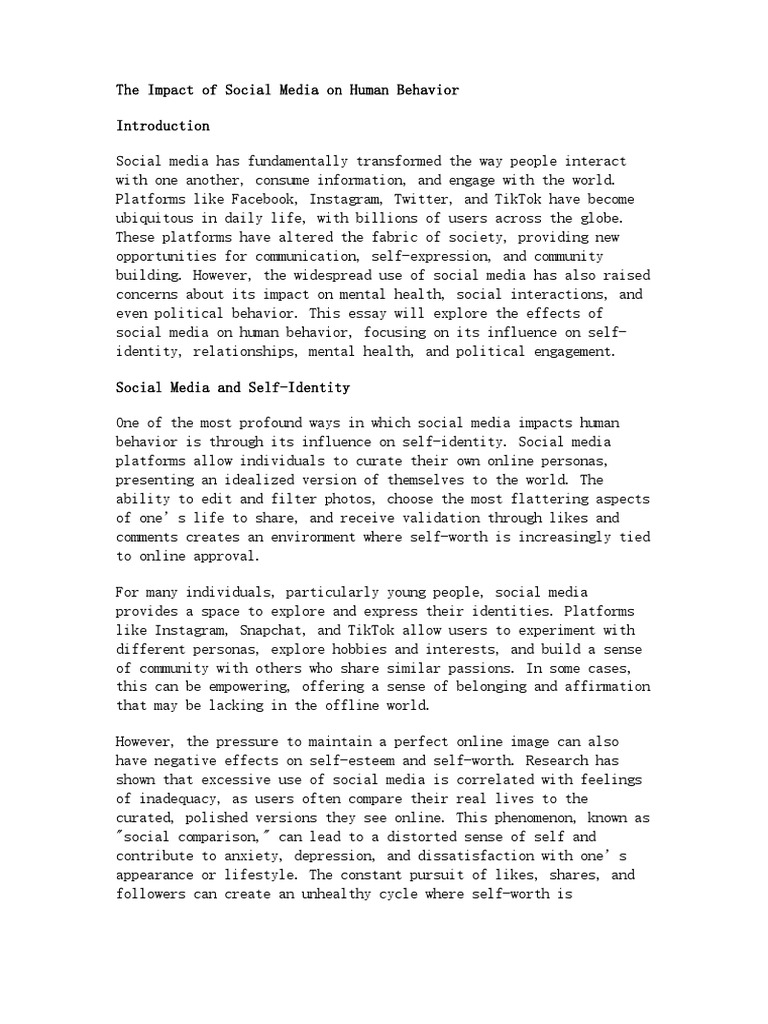 The Impact of Social Media on Human Behavior

Introduction

Social media has fundamentally transformed the way people interact with one another, consume information, and engage with the world. Platforms like Facebook, Instagram, Twitter, and TikTok have become ubiquitous in daily life, with billions of users across the globe. These platforms have altered the fabric of society, providing new opportunities for communication, self-expression, and community building. However, the widespread use of social media has also raised concerns about its impact on mental health, social interactions, and even political behavior. This essay will explore the effects of social media on human behavior, focusing on its influence on self-identity, relationships, mental health, and political engagement.

Social Media and Self-Identity

One of the most profound ways in which social media impacts human behavior is through its influence on self-identity. Social media platforms allow individuals to curate their own online personas, presenting an idealized version of themselves to the world. The ability to edit and filter photos, choose the most flattering aspects of one's life to share, and receive validation through likes and comments creates an environment where self-worth is increasingly tied to online approval.

For many individuals, particularly young people, social media provides a space to explore and express their identities. Platforms like Instagram, Snapchat, and TikTok allow users to experiment with different personas, explore hobbies and interests, and build a sense of community with others who share similar passions. In some cases, this can be empowering, offering a sense of belonging and affirmation that may be lacking in the offline world.

However, the pressure to maintain a perfect online image can also have negative effects on self-esteem and self-worth. Research has shown that excessive use of social media is correlated with feelings of inadequacy, as users often compare their real lives to the curated, polished versions they see online. This phenomenon, known as "social comparison," can lead to a distorted sense of self and contribute to anxiety, depression, and dissatisfaction with one's appearance or lifestyle. The constant pursuit of likes, shares, and followers can create an unhealthy cycle where self-worth is